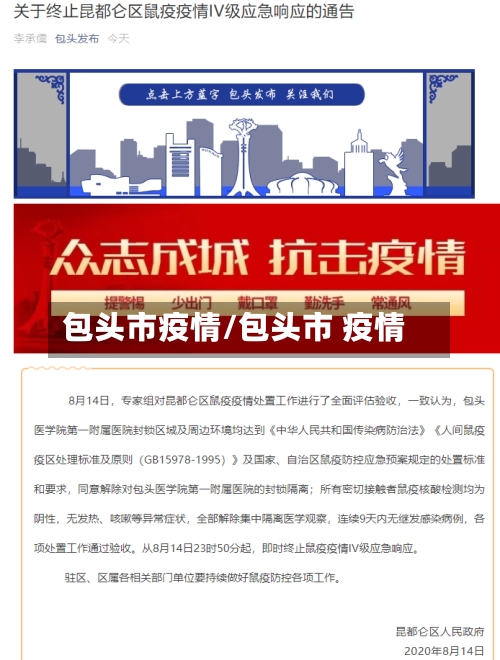 关于终止昆都仑区鼠疫疫情IV级应急响应的通告

李承儒 包头发布 今天

点击上方蓝字 包头发布 关注我们

众志成城 抗击疫情

提警惕 少出门 戴口罩 勤洗手 常通风

包头市疫情/包头市 疫情

8月14日，专家组对昆都仑区鼠疫疫情处置工作进行了全面评估验收，一致认为，包头医学院第一附属医院封锁区域及周边环境均达到《中华人民共和国传染病防治法》《人间鼠疫疫区处理标准及原则（GB15978-1995）》及国家、自治区鼠疫防控应急预案规定的处置标准和要求，同意解除对包头医学院第一附属医院的封锁隔离；所有密切接触者鼠疫核酸检测均为阴性，无发热、咳嗽等异常症状，全部解除集中隔离医学观察，连续9天内无继发感染病例，各项处置工作通过验收。从8月14日23时50分起，即时终止鼠疫疫情IV级应急响应。

驻区、区属各相关部门单位要持续做好鼠疫防控各项工作。

昆都仑区人民政府
2020年8月14日